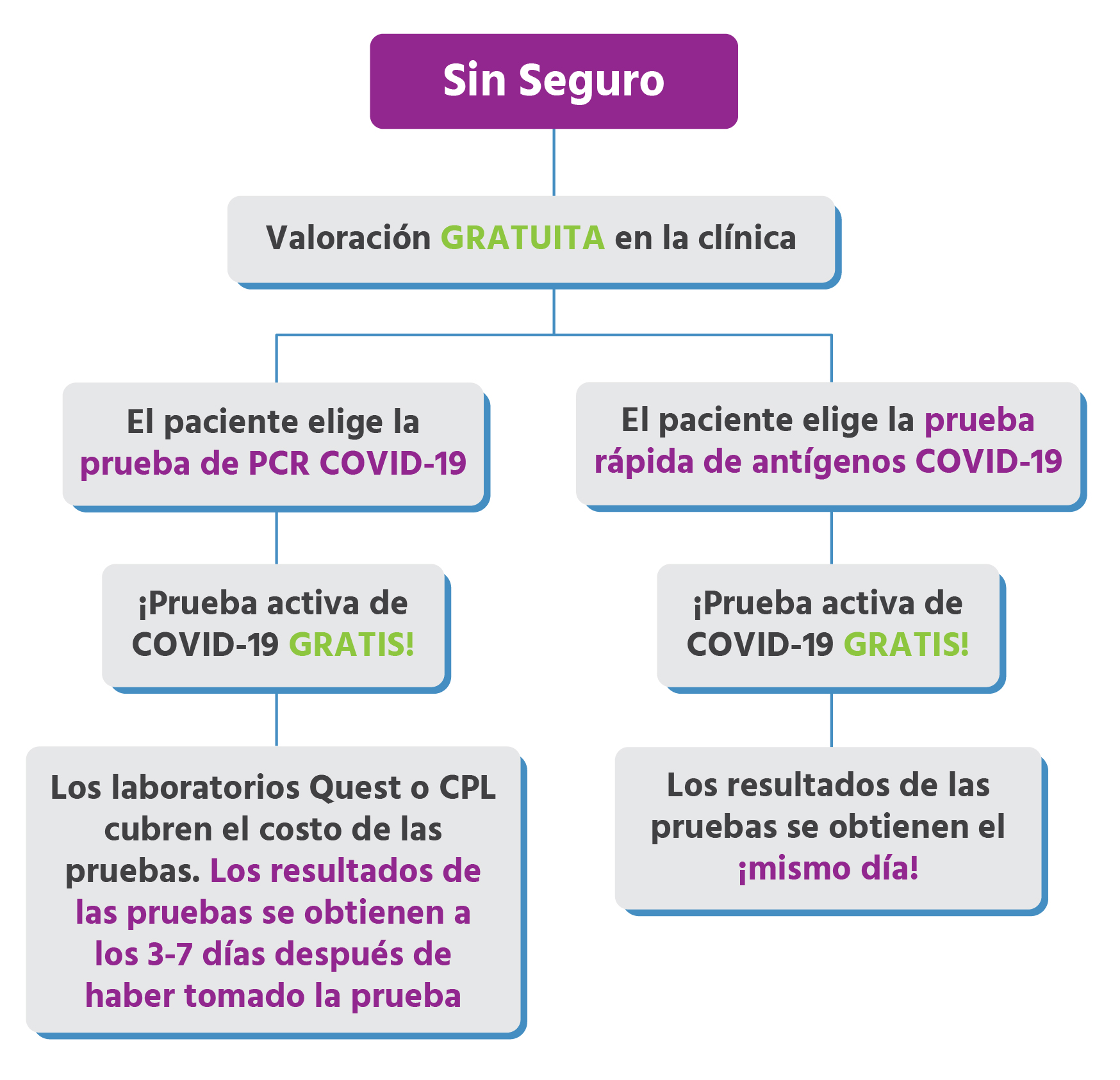 Sin Seguro

Valoración GRATUITA en la clínica

El paciente elige la prueba de PCR COVID-19

¡Prueba activa de COVID-19 GRATIS!

Los laboratorios Quest o CPL cubren el costo de las pruebas. Los resultados de las pruebas se obtienen a los 3-7 días después de haber tomado la prueba

El paciente elige la prueba rápida de antígenos COVID-19

¡Prueba activa de COVID-19 GRATIS!

Los resultados de las pruebas se obtienen el ¡mismo día!